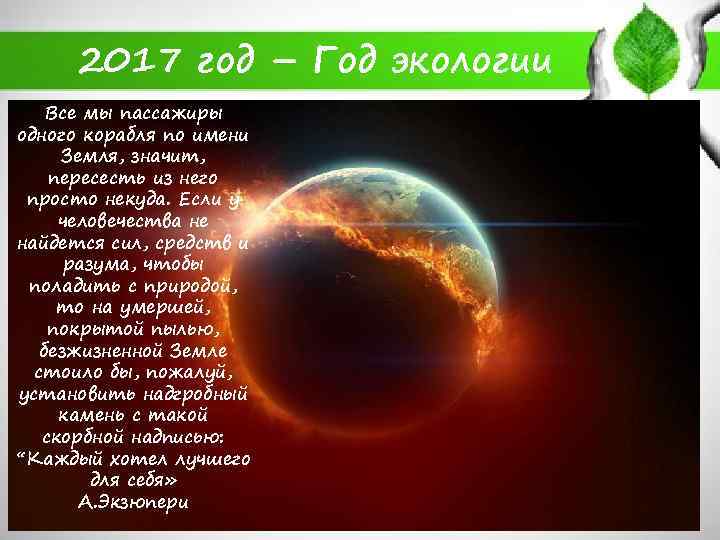 2017 год – Год экологии

Все мы пассажиры одного корабля по имени Земля, значит, пересесть из него просто некуда. Если у человечества не найдется сил, средств и разума, чтобы поладить с природой, то на умершей, покрытой пылью, безжизненной Земле стоило бы, пожалуй, установить надгробный камень с такой скорбной надписью: “Каждый хотел лучшего для себя»
А.Экзюпери